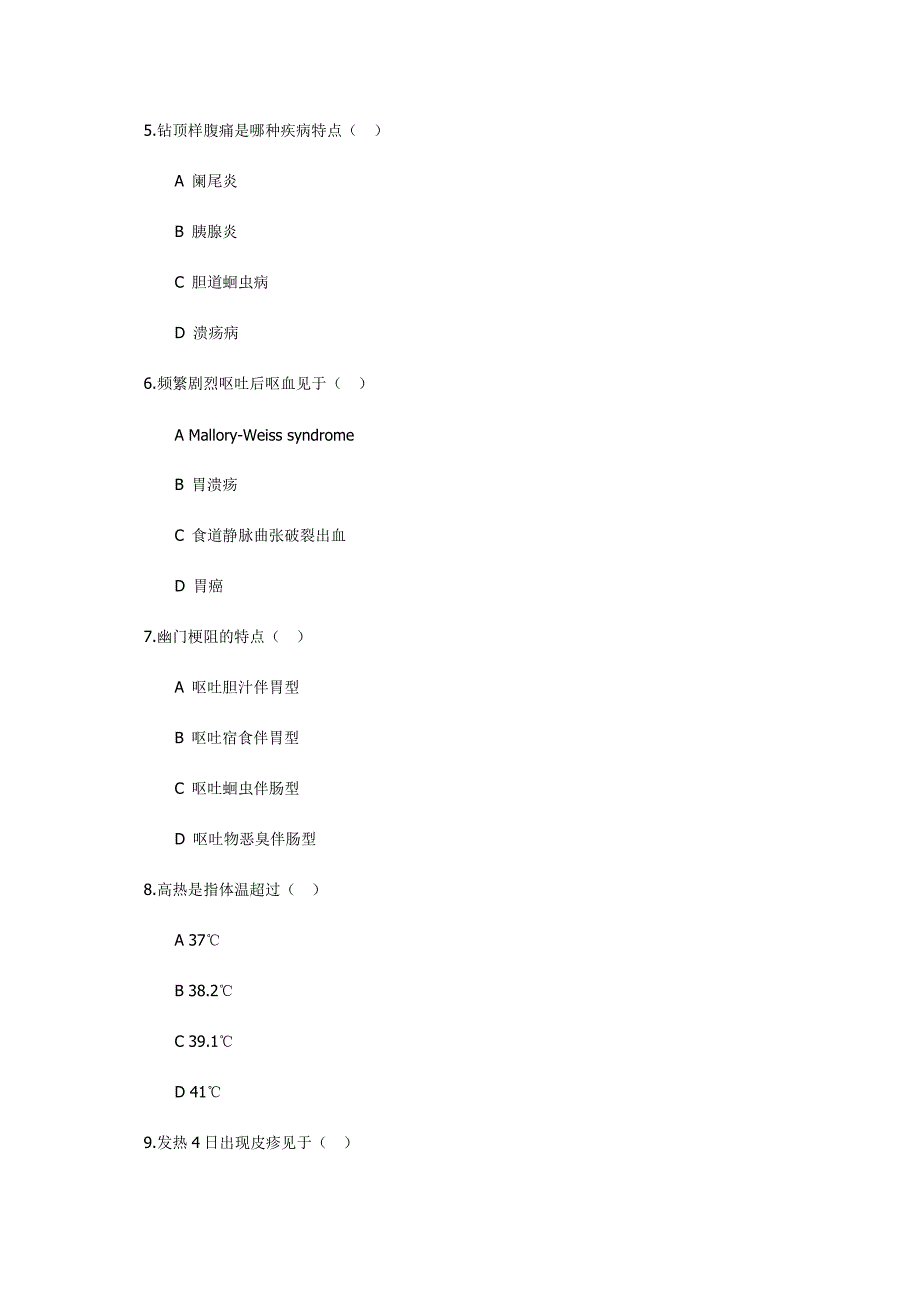 5.钻顶样腹痛是哪种疾病特点（ ）

A 阑尾炎

B 胰腺炎

C 胆道蛔虫病

D 溃疡病

6.频繁剧烈呕吐后呕血见于（ ）

A Mallory-Weiss syndrome

B 胃溃疡

C 食道静脉曲张破裂出血

D 胃癌

7.幽门梗阻的特点（ ）

A 呕吐胆汁伴胃型

B 呕吐宿食伴胃型

C 呕吐蛔虫伴肠型

D 呕吐物恶臭伴肠型

8.高热是指体温超过（ ）

A 37℃

B 38.2℃

C 39.1℃

D 41℃

9.发热 4 日出现皮疹见于（ ）